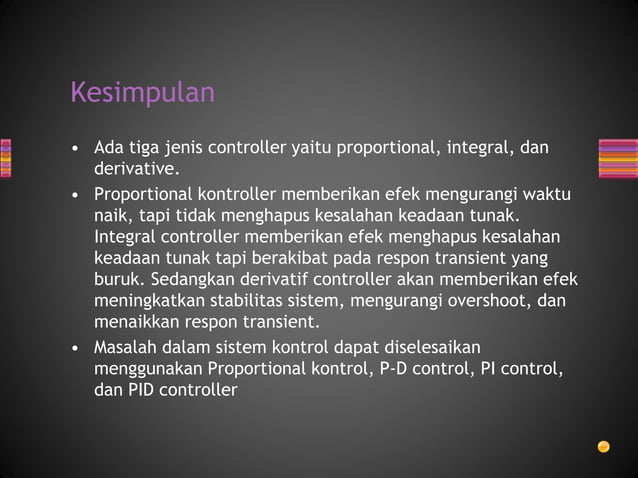 Kesimpulan

• Ada tiga jenis controller yaitu proportional, integral, dan derivative.

• Proportional kontroller memberikan efek mengurangi waktu naik, tapi tidak menghapus kesalahan keadaan tunak. Integral controller memberikan efek menghapus kesalahan keadaan tunak tapi berakibat pada respon transient yang buruk. Sedangkan derivatif controller akan memberikan efek meningkatkan stabilitas sistem, mengurangi overshoot, dan menaikkan respon transient.

• Masalah dalam sistem kontrol dapat diselesaikan menggunakan Proportional kontrol, P-D control, PI control, dan PID controller